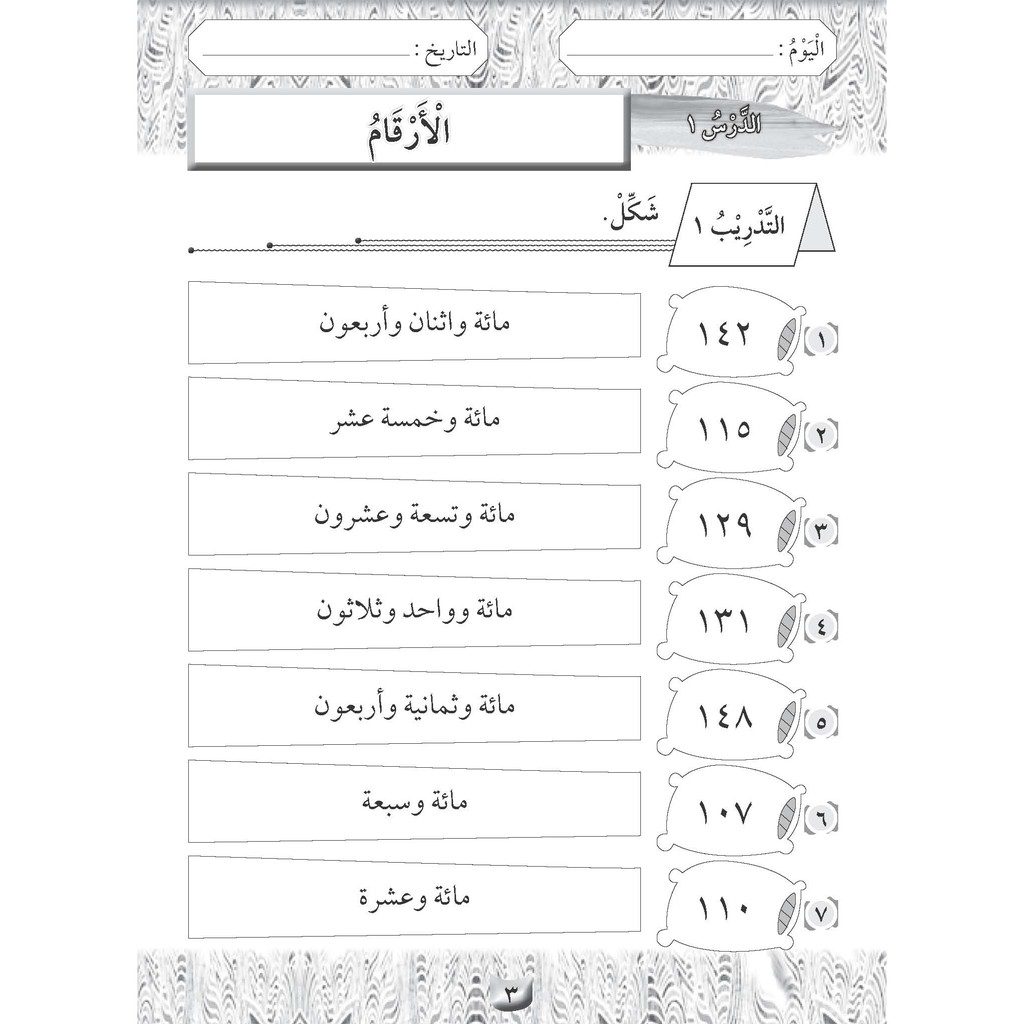 اَلْيَوْمُ : ____

التاريخ : ____

اَلدَّرْسُ ١

اَلْأَرْقَامُ

اَلتَّدْرِيْبُ ١

شَكِّلْ.

١ ١٤٢

مائة واثنان وأربعون

٢ ١١٥

مائة وخمسة عشر

٣ ١٢٩

مائة وتسعة وعشرون

٤ ١٣١

مائة وواحد وثلاثون

٥ ١٤٨

مائة وثمانية وأربعون

٦ ١٠٧

مائة وسبعة

٧ ١١٠

مائة وعشرة

٣